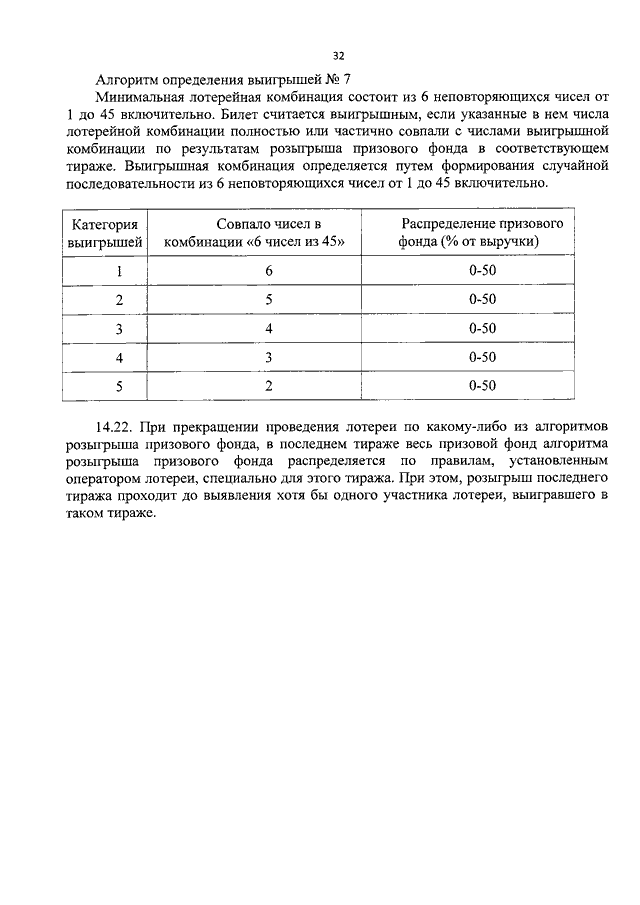 32

Алгоритм определения выигрышей № 7

Минимальная лотерейная комбинация состоит из 6 неповторяющихся чисел от 1 до 45 включительно. Билет считается выигрышным, если указанные в нем числа лотерейной комбинации полностью или частично совпали с числами выигрышной комбинации по результатам розыгрыша призового фонда в соответствующем тираже. Выигрышная комбинация определяется путем формирования случайной последовательности из 6 неповторяющихся чисел от 1 до 45 включительно.

| Категория выигрышей | Совпало чисел в комбинации «6 чисел из 45» | Распределение призового фонда (% от выручки) |
|---|---|---|
| 1 | 6 | 0-50 |
| 2 | 5 | 0-50 |
| 3 | 4 | 0-50 |
| 4 | 3 | 0-50 |
| 5 | 2 | 0-50 |

14.22. При прекращении проведения лотереи по какому-либо из алгоритмов розыгрыша призового фонда, в последнем тираже весь призовой фонд алгоритма розыгрыша призового фонда распределяется по правилам, установленным оператором лотереи, специально для этого тиража. При этом, розыгрыш последнего тиража проходит до выявления хотя бы одного участника лотереи, выигравшего в таком тираже.